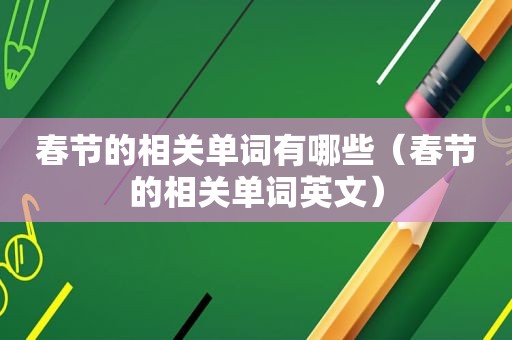 春节的相关单词有哪些（春节的相关单词英文）